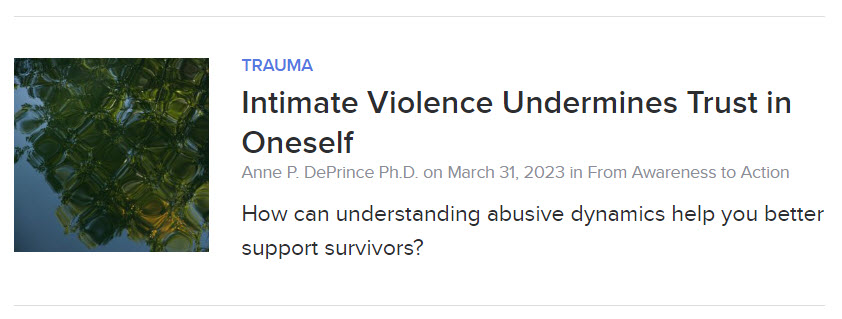 TRAUMA

Intimate Violence Undermines Trust in Oneself

Anne P. DePrince Ph.D. on March 31, 2023 in From Awareness to Action

How can understanding abusive dynamics help you better support survivors?